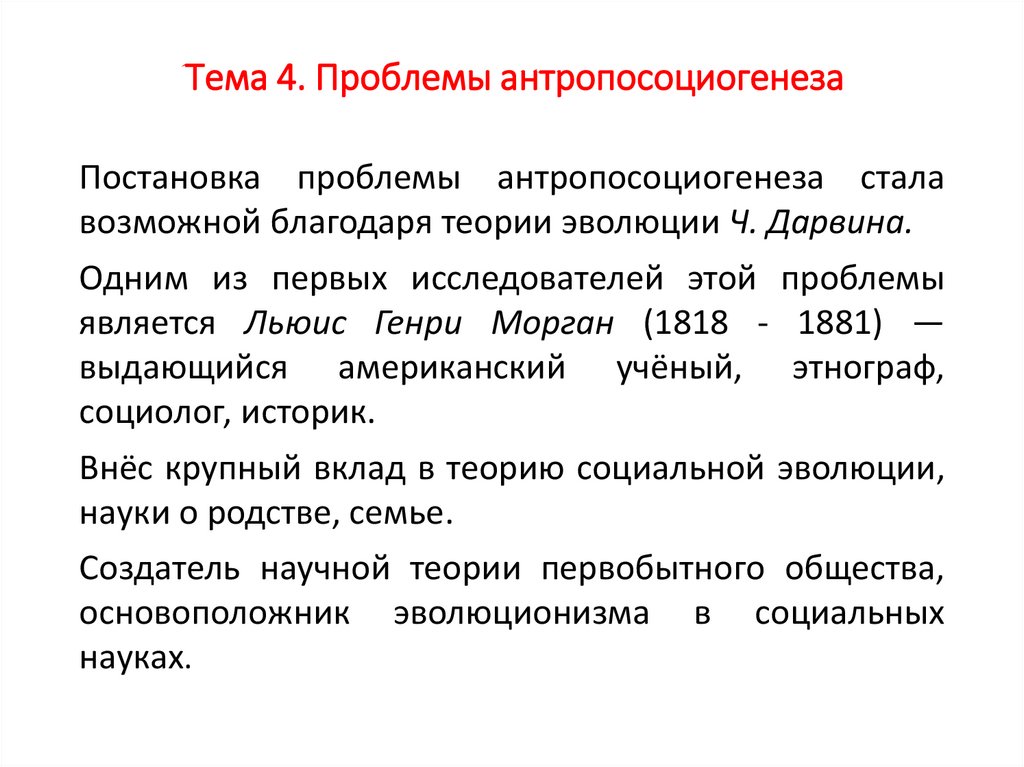 Тема 4. Проблемы антропосоциогенеза

Постановка проблемы антропосоциогенеза стала возможной благодаря теории эволюции Ч. Дарвина.

Одним из первых исследователей этой проблемы является Льюис Генри Морган (1818 - 1881) — выдающийся американский учёный, этнограф, социолог, историк.

Внёс крупный вклад в теорию социальной эволюции, науки о родстве, семье.

Создатель научной теории первобытного общества, основоположник эволюционизма в социальных науках.